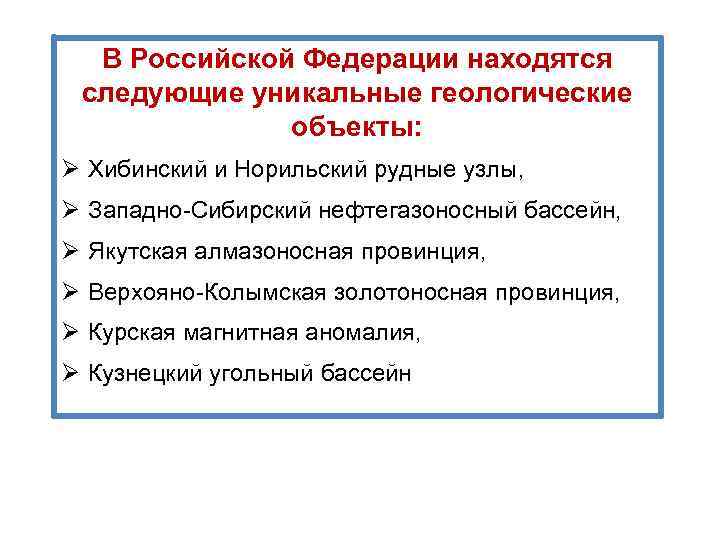 В Российской Федерации находятся следующие уникальные геологические объекты:

➢ Хибинский и Норильский рудные узлы,

➢ Западно-Сибирский нефтегазоносный бассейн,

➢ Якутская алмазоносная провинция,

➢ Верхояно-Колымская золотоносная провинция,

➢ Курская магнитная аномалия,

➢ Кузнецкий угольный бассейн